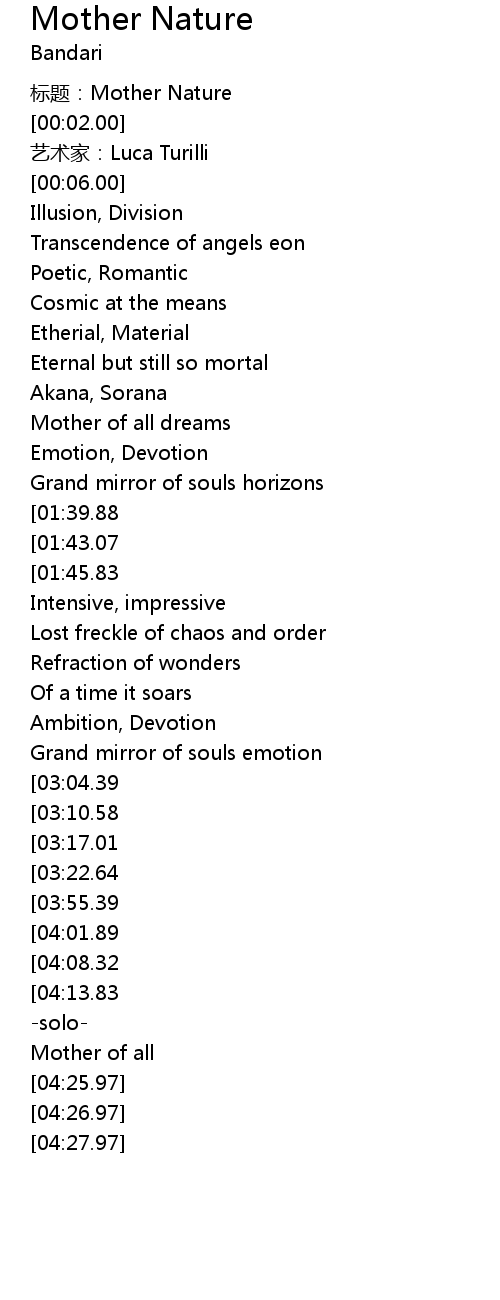 Mother Nature
Bandari

标题：Mother Nature
[00:02.00]
艺术家：Luca Turilli
[00:06.00]
Illusion, Division
Transcendence of angels eon
Poetic, Romantic
Cosmic at the means
Etherial, Material
Eternal but still so mortal
Akana, Sorana
Mother of all dreams
Emotion, Devotion
Grand mirror of souls horizons
[01:39.88
[01:43.07
[01:45.83
Intensive, impressive
Lost freckle of chaos and order
Refraction of wonders
Of a time it soars
Ambition, Devotion
Grand mirror of souls emotion
[03:04.39
[03:10.58
[03:17.01
[03:22.64
[03:55.39
[04:01.89
[04:08.32
[04:13.83
-solo-
Mother of all
[04:25.97]
[04:26.97]
[04:27.97]